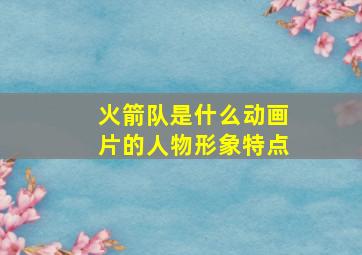 火箭队是什么动画片的人物形象特点